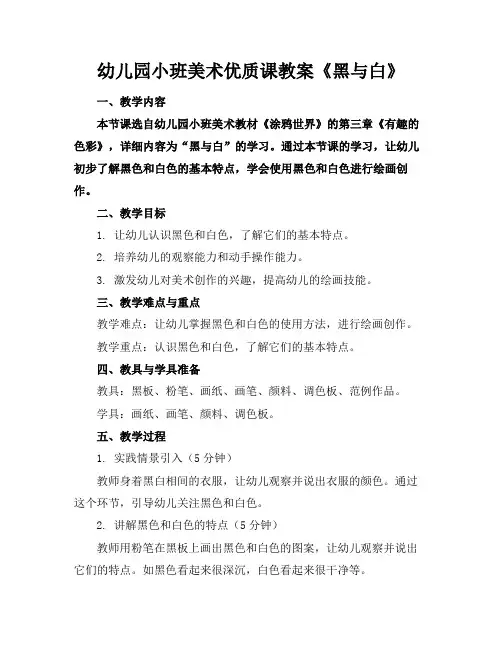 幼儿园小班美术优质课教案《黑与白》

一、教学内容

本节课选自幼儿园小班美术教材《涂鸦世界》的第三章《有趣的色彩》，详细内容为“黑与白”的学习。通过本节课的学习，让幼儿初步了解黑色和白色的基本特点，学会使用黑色和白色进行绘画创作。

二、教学目标

1. 让幼儿认识黑色和白色，了解它们的基本特点。

2. 培养幼儿的观察能力和动手操作能力。

3. 激发幼儿对美术创作的兴趣，提高幼儿的绘画技能。

三、教学难点与重点

教学难点：让幼儿掌握黑色和白色的使用方法，进行绘画创作。

教学重点：认识黑色和白色，了解它们的基本特点。

四、教具与学具准备

教具：黑板、粉笔、画纸、画笔、颜料、调色板、范例作品。

学具：画纸、画笔、颜料、调色板。

五、教学过程

1. 实践情景引入（5分钟）

教师身着黑白相间的衣服，让幼儿观察并说出衣服的颜色。通过这个环节，引导幼儿关注黑色和白色。

2. 讲解黑色和白色的特点（5分钟）

教师用粉笔在黑板上画出黑色和白色的图案，让幼儿观察并说出它们的特点。如黑色看起来很深沉，白色看起来很干净等。